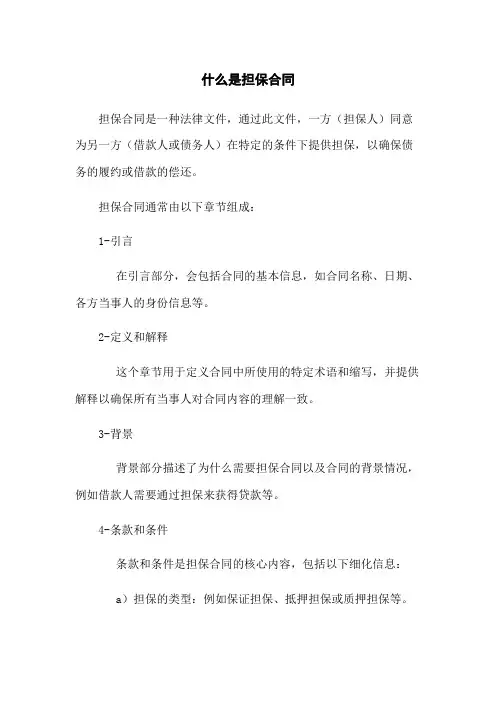 什么是担保合同

担保合同是一种法律文件，通过此文件，一方（担保人）同意为另一方（借款人或债务人）在特定的条件下提供担保，以确保债务的履约或借款的偿还。

担保合同通常由以下章节组成：

1-引言

在引言部分，会包括合同的基本信息，如合同名称、日期、各方当事人的身份信息等。

2-定义和解释

这个章节用于定义合同中所使用的特定术语和缩写，并提供解释以确保所有当事人对合同内容的理解一致。

3-背景

背景部分描述了为什么需要担保合同以及合同的背景情况，例如借款人需要通过担保来获得贷款等。

4-条款和条件

条款和条件是担保合同的核心内容，包括以下细化信息：

a）担保的类型：例如保证担保、抵押担保或质押担保等。